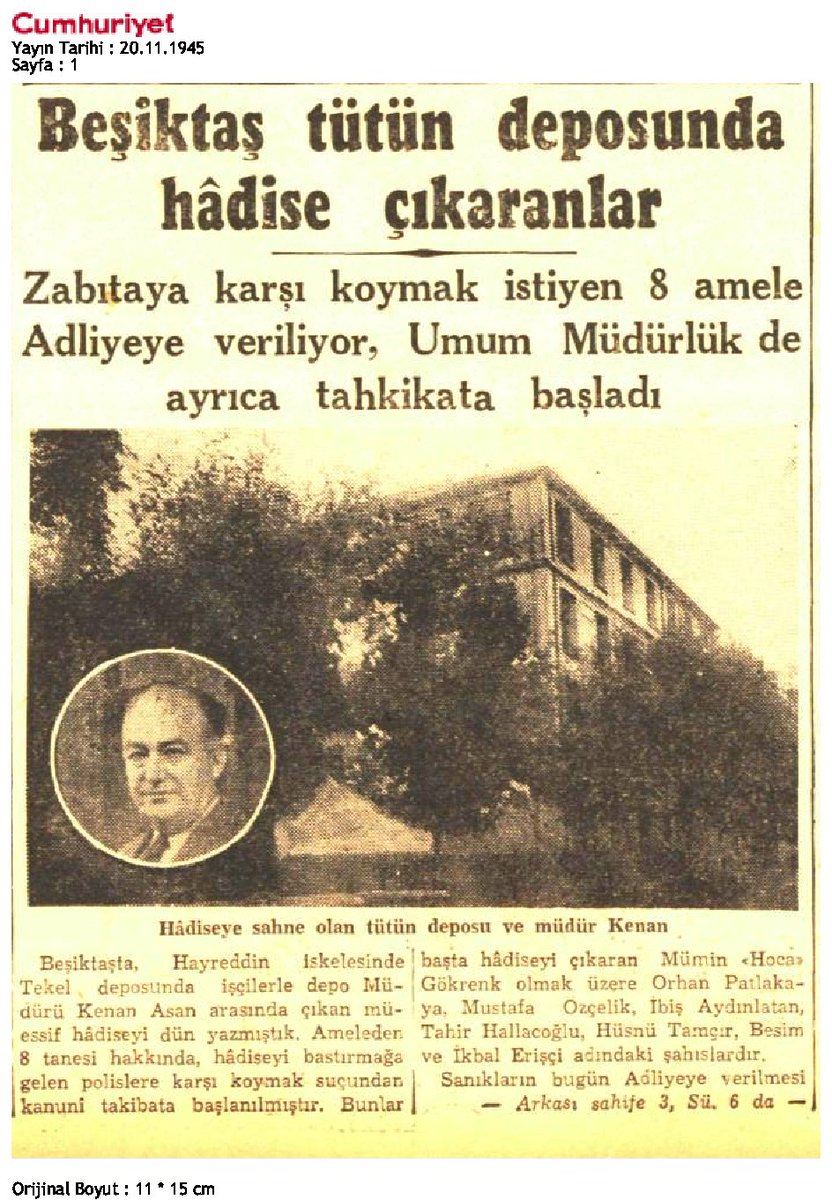 Cumhuriyet
Yayın Tarihi : 20.11.1945
Sayfa : 1

Beşiktaş tütün deposunda hâdise çıkaranlar

Zabıtaya karşı koymak istiyen 8 amele Adliyeye veriliyor, Umum Müdürlük de ayrıca tahkikata başladı

Hâdiseye sahne olan tütün deposu ve müdür Kenan

Beşiktaşta, Hayreddin iskelesinde Tekel deposunda işçilerle depo Müdürü Kenan Asan arasında çıkan müessif hâdiseyi dün yazmıştık. Ameleden 8 tanesi hakkında, hâdiseyi bastırmağa gelen polislere karşı koymak suçundan kanuni takibata başlanılmıştır. Bunlar başta hâdiseyi çıkaran Mümin «Hoca» Gökrenk olmak üzere Orhan Patlakaya, Mustafa Özçelik, İbiş Aydınlatan, Tahir Hallacoğlu, Hüsnü Tamçır, Besim ve İkbal Erişçi adındaki şahıslardır.

Sanıkların bugün Adliyeye verilmesi
— Arkası sahife 3, Sü. 6 da —

Orijinal Boyut : 11 * 15 cm